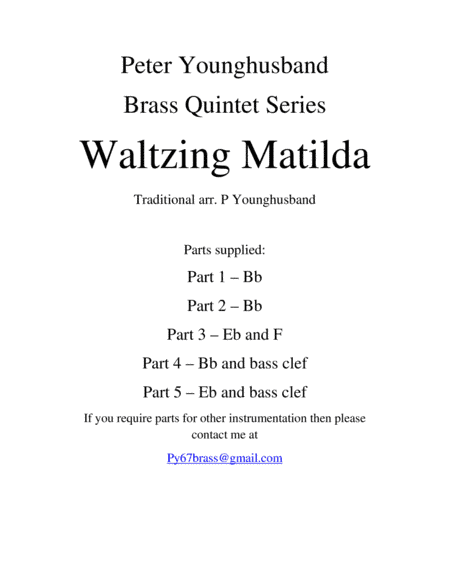 Peter Younghusband

Brass Quintet Series

Waltzing Matilda

Traditional arr. P Younghusband

Parts supplied:

Part 1 – Bb

Part 2 – Bb

Part 3 – Eb and F

Part 4 – Bb and bass clef

Part 5 – Eb and bass clef

If you require parts for other instrumentation then please contact me at

Py67brass@gmail.com